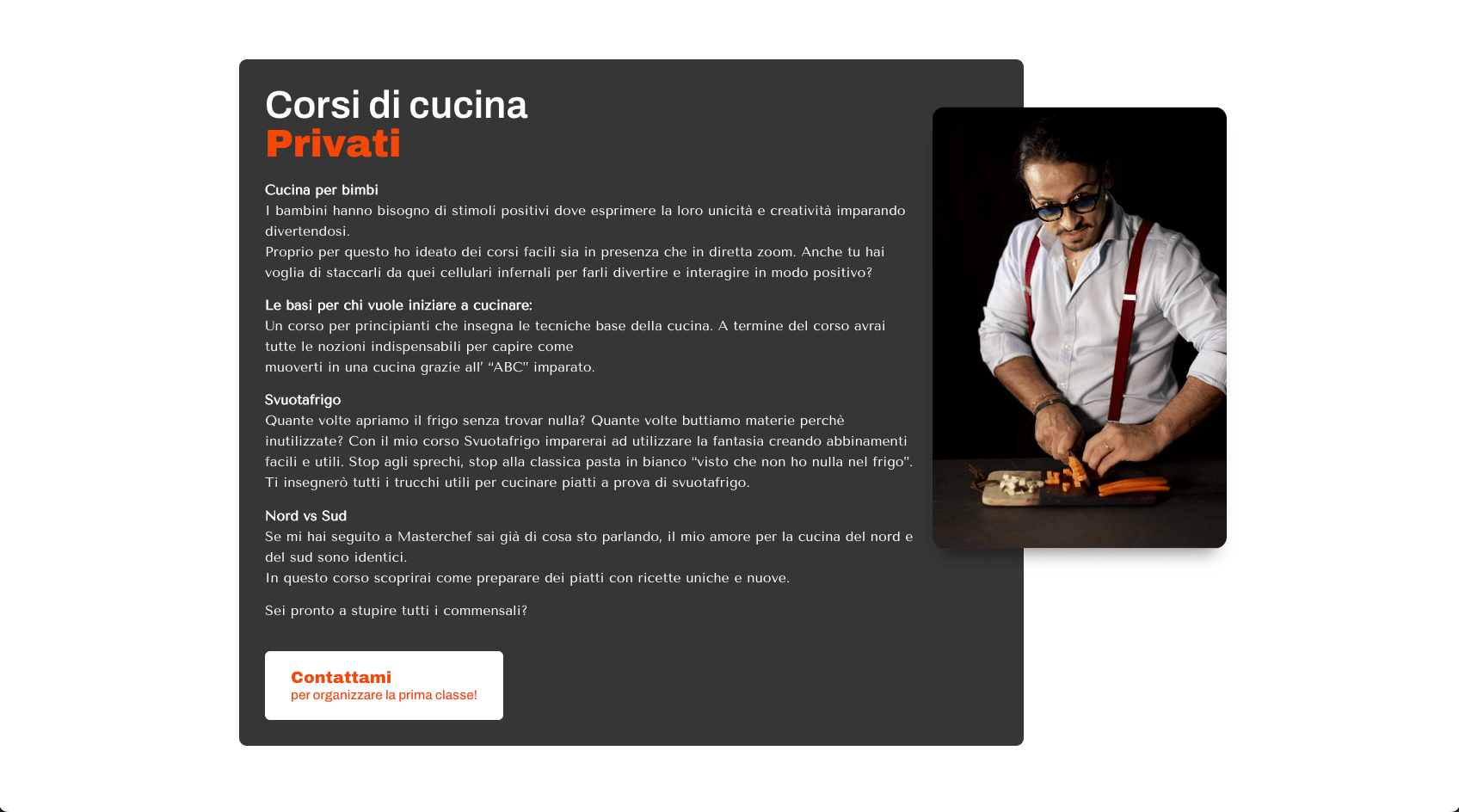 Corsi di cucina
Privati

Cucina per bimbi
I bambini hanno bisogno di stimoli positivi dove esprimere la loro unicità e creatività imparando divertendosi.
Proprio per questo ho ideato dei corsi facili sia in presenza che in diretta zoom. Anche tu hai voglia di staccarli da quei cellulari infernali per farli divertire e interagire in modo positivo?

Le basi per chi vuole iniziare a cucinare:
Un corso per principianti che insegna le tecniche base della cucina. A termine del corso avrai tutte le nozioni indispensabili per capire come
muoverti in una cucina grazie all' "ABC" imparato.

Svuotafrigo
Quante volte apriamo il frigo senza trovar nulla? Quante volte buttiamo materie perchè inutilizzate? Con il mio corso Svuotafrigo imparerai ad utilizzare la fantasia creando abbinamenti facili e utili. Stop agli sprechi, stop alla classica pasta in bianco "visto che non ho nulla nel frigo". Ti insegnerò tutti i trucchi utili per cucinare piatti a prova di svuotafrigo.

Nord vs Sud
Se mi hai seguito a Masterchef sai già di cosa sto parlando, il mio amore per la cucina del nord e del sud sono identici.
In questo corso scoprirai come preparare dei piatti con ricette uniche e nuove.

Sei pronto a stupire tutti i commensali?

Contattami
per organizzare la prima classe!